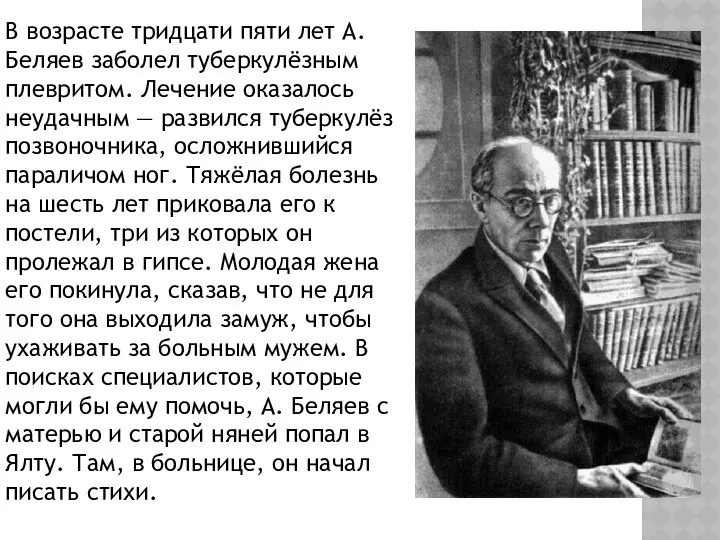 В возрасте тридцати пяти лет А. Беляев заболел туберкулёзным плевритом. Лечение оказалось неудачным — развился туберкулёз позвоночника, осложнившийся параличом ног. Тяжёлая болезнь на шесть лет приковала его к постели, три из которых он пролежал в гипсе. Молодая жена его покинула, сказав, что не для того она выходила замуж, чтобы ухаживать за больным мужем. В поисках специалистов, которые могли бы ему помочь, А. Беляев с матерью и старой няней попал в Ялту. Там, в больнице, он начал писать стихи.